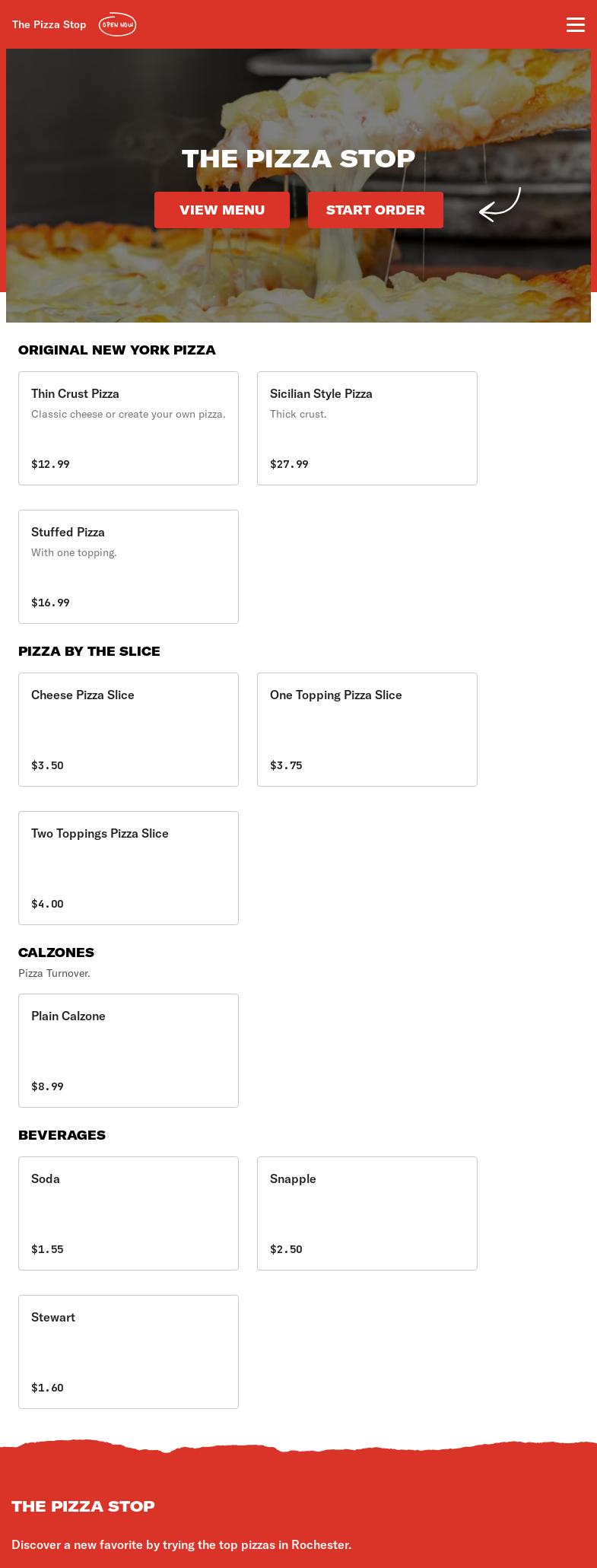 The Pizza Stop OPEN NOW

THE PIZZA STOP

VIEW MENU START ORDER

ORIGINAL NEW YORK PIZZA

Thin Crust Pizza
Classic cheese or create your own pizza.
$12.99

Sicilian Style Pizza
Thick crust.
$27.99

Stuffed Pizza
With one topping.
$16.99

PIZZA BY THE SLICE

Cheese Pizza Slice
$3.50

One Topping Pizza Slice
$3.75

Two Toppings Pizza Slice
$4.00

CALZONES
Pizza Turnover.

Plain Calzone
$8.99

BEVERAGES

Soda
$1.55

Snapple
$2.50

Stewart
$1.60

THE PIZZA STOP

Discover a new favorite by trying the top pizzas in Rochester.